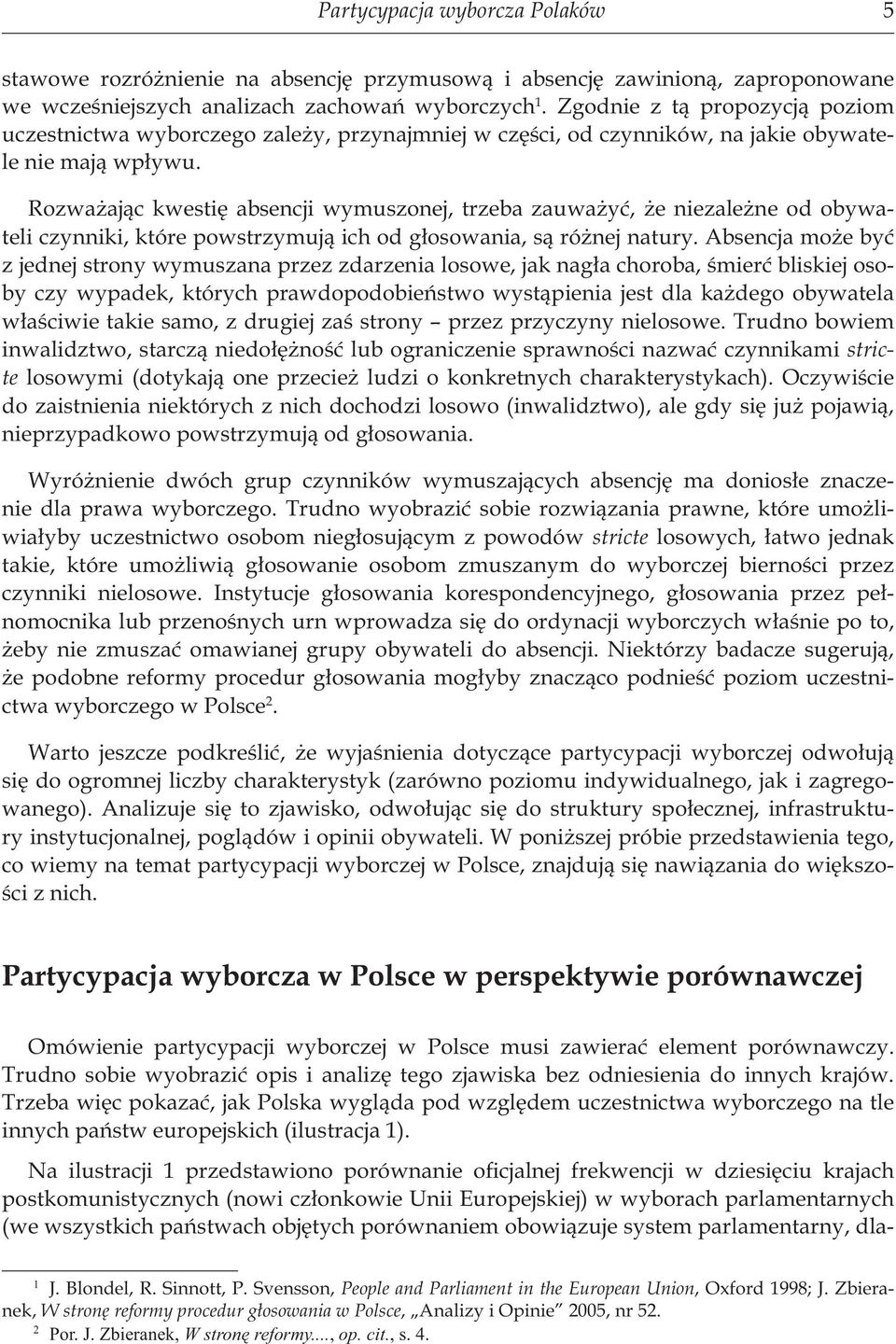 Partycypacja wyborcza Polaków 5

stawowe rozróżnienie na absencję przymusową i absencję zawinioną, zaproponowane we wcześniejszych analizach zachowań wyborczych$^1$. Zgodnie z tą propozycją poziom uczestnictwa wyborczego zależy, przynajmniej w części, od czynników, na jakie obywatele nie mają wpływu.

Rozważając kwestię absencji wymuszonej, trzeba zauważyć, że niezależne od obywateli czynniki, które powstrzymują ich od głosowania, są różnej natury. Absencja może być z jednej strony wymuszana przez zdarzenia losowe, jak nagła choroba, śmierć bliskiej osoby czy wypadek, których prawdopodobieństwo wystąpienia jest dla każdego obywatela właściwie takie samo, z drugiej zaś strony – przez przyczyny nielosowe. Trudno bowiem inwalidztwo, starczą niedołężność lub ograniczenie sprawności nazwać czynnikami stricte losowymi (dotykają one przecież ludzi o konkretnych charakterystykach). Oczywiście do zaistnienia niektórych z nich dochodzi losowo (inwalidztwo), ale gdy się już pojawią, nieprzypadkowo powstrzymują od głosowania.

Wyróżnienie dwóch grup czynników wymuszających absencję ma doniosłe znaczenie dla prawa wyborczego. Trudno wyobrazić sobie rozwiązania prawne, które umożliwiałyby uczestnictwo osobom niegłosującym z powodów stricte losowych, łatwo jednak takie, które umożliwią głosowanie osobom zmuszanym do wyborczej bierności przez czynniki nielosowe. Instytucje głosowania korespondencyjnego, głosowania przez pełnomocnika lub przenośnych urn wprowadza się do ordynacji wyborczych właśnie po to, żeby nie zmuszać omawianej grupy obywateli do absencji. Niektórzy badacze sugerują, że podobne reformy procedur głosowania mogłyby znacząco podnieść poziom uczestnictwa wyborczego w Polsce$^2$.

Warto jeszcze podkreślić, że wyjaśnienia dotyczące partycypacji wyborczej odwołują się do ogromnej liczby charakterystyk (zarówno poziomu indywidualnego, jak i zagregowanego). Analizuje się to zjawisko, odwołując się do struktury społecznej, infrastruktury instytucjonalnej, poglądów i opinii obywateli. W poniższej próbie przedstawienia tego, co wiemy na temat partycypacji wyborczej w Polsce, znajdują się nawiązania do większości z nich.

Partycypacja wyborcza w Polsce w perspektywie porównawczej

Omówienie partycypacji wyborczej w Polsce musi zawierać element porównawczy. Trudno sobie wyobrazić opis i analizę tego zjawiska bez odniesienia do innych krajów. Trzeba więc pokazać, jak Polska wygląda pod względem uczestnictwa wyborczego na tle innych państw europejskich (ilustracja 1).

Na ilustracji 1 przedstawiono porównanie oficjalnej frekwencji w dziesięciu krajach postkomunistycznych (nowi członkowie Unii Europejskiej) w wyborach parlamentarnych (we wszystkich państwach objętych porównaniem obowiązuje system parlamentarny, dla-

$^1$ J. Blondel, R. Sinnott, P. Svensson, People and Parliament in the European Union, Oxford 1998; J. Zbieranek, W stronę reformy procedur głosowania w Polsce, „Analizy i Opinie” 2005, nr 52.
$^2$ Por. J. Zbieranek, W stronę reformy..., op. cit., s. 4.